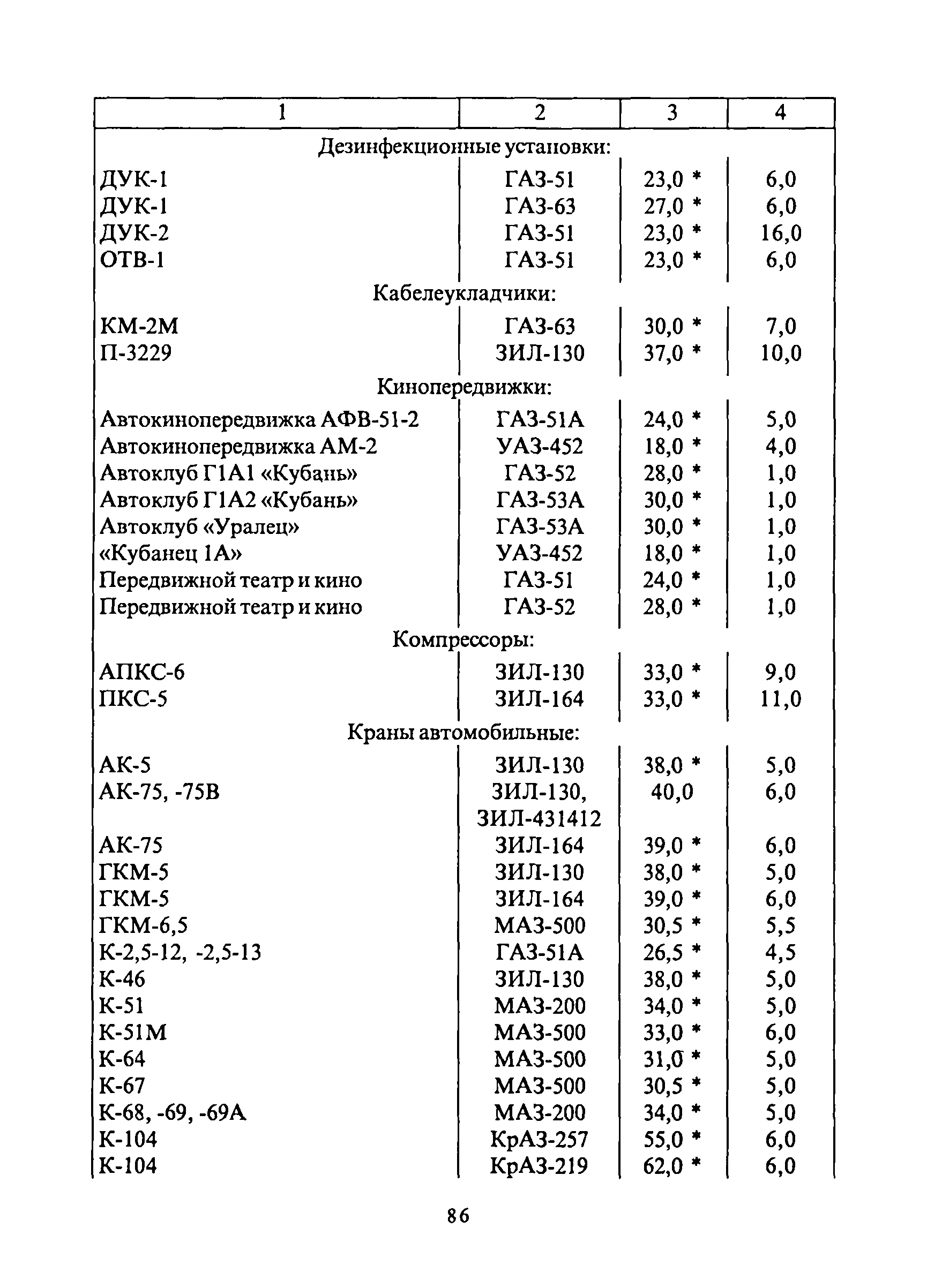 | 1 | 2 | 3 | 4 |
|---|---|---|---|
| Дезинфекционные установки: | | | |
| ДУК-1 | ГАЗ-51 | 23,0 * | 6,0 |
| ДУК-1 | ГАЗ-63 | 27,0 * | 6,0 |
| ДУК-2 | ГАЗ-51 | 23,0 * | 16,0 |
| ОТВ-1 | ГАЗ-51 | 23,0 * | 6,0 |
| Кабелеукладчики: | | | |
| КМ-2М | ГАЗ-63 | 30,0 * | 7,0 |
| П-3229 | ЗИЛ-130 | 37,0 * | 10,0 |
| Кинопередвижки: | | | |
| Автокинопередвижка АФВ-51-2 | ГАЗ-51А | 24,0 * | 5,0 |
| Автокинопередвижка АМ-2 | УАЗ-452 | 18,0 * | 4,0 |
| Автоклуб Г1А1 «Кубань» | ГАЗ-52 | 28,0 * | 1,0 |
| Автоклуб Г1А2 «Кубань» | ГАЗ-53А | 30,0 * | 1,0 |
| Автоклуб «Уралец» | ГАЗ-53А | 30,0 * | 1,0 |
| «Кубанец 1А» | УАЗ-452 | 18,0 * | 1,0 |
| Передвижной театр и кино | ГАЗ-51 | 24,0 * | 1,0 |
| Передвижной театр и кино | ГАЗ-52 | 28,0 * | 1,0 |
| Компрессоры: | | | |
| АПКС-6 | ЗИЛ-130 | 33,0 * | 9,0 |
| ПКС-5 | ЗИЛ-164 | 33,0 * | 11,0 |
| Краны автомобильные: | | | |
| АК-5 | ЗИЛ-130 | 38,0 * | 5,0 |
| АК-75, -75В | ЗИЛ-130, ЗИЛ-431412 | 40,0 | 6,0 |
| АК-75 | ЗИЛ-164 | 39,0 * | 6,0 |
| ГКМ-5 | ЗИЛ-130 | 38,0 * | 5,0 |
| ГКМ-5 | ЗИЛ-164 | 39,0 * | 6,0 |
| ГКМ-6,5 | МАЗ-500 | 30,5 * | 5,5 |
| К-2,5-12, -2,5-13 | ГАЗ-51А | 26,5 * | 4,5 |
| К-46 | ЗИЛ-130 | 38,0 * | 5,0 |
| К-51 | МАЗ-200 | 34,0 * | 5,0 |
| К-51М | МАЗ-500 | 33,0 * | 6,0 |
| К-64 | МАЗ-500 | 31,0 * | 5,0 |
| К-67 | МАЗ-500 | 30,5 * | 5,0 |
| К-68, -69, -69А | МАЗ-200 | 34,0 * | 5,0 |
| К-104 | КрАЗ-257 | 55,0 * | 6,0 |
| К-104 | КрАЗ-219 | 62,0 * | 6,0 |

86